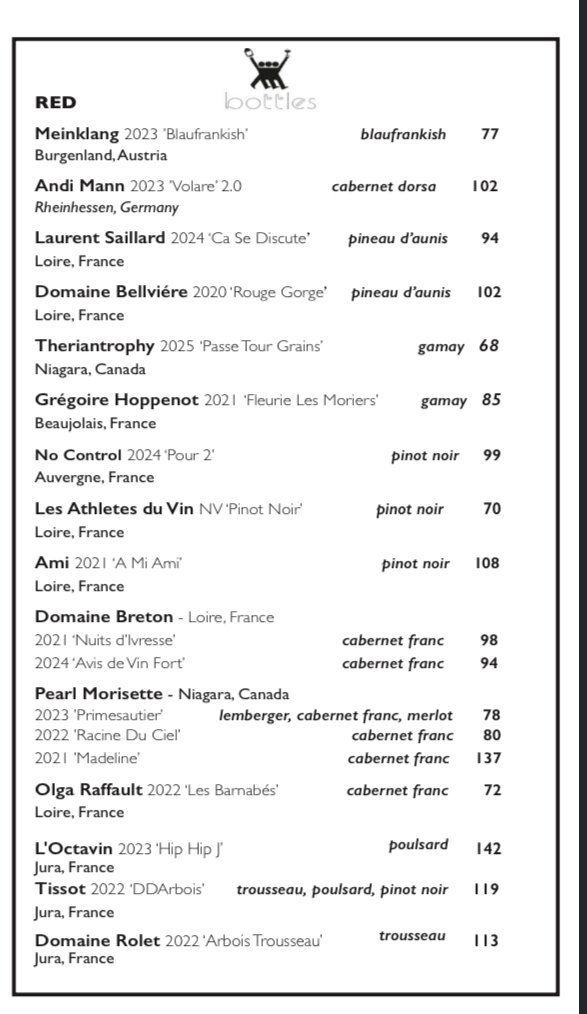 RED

bottles

Meinklang 2023 'Blaufrankish' blaufrankish 77
Burgenland, Austria

Andi Mann 2023 'Volare' 2.0 cabernet dorsa 102
Rheinhessen, Germany

Laurent Saillard 2024 'Ca Se Discute' pineau d'aunis 94
Loire, France

Domaine Bellviére 2020 'Rouge Gorge' pineau d'aunis 102
Loire, France

Theriantrophy 2025 'Passe Tour Grains' gamay 68
Niagara, Canada

Grégoire Hoppenot 2021 'Fleurie Les Moriers' gamay 85
Beaujolais, France

No Control 2024 'Pour 2' pinot noir 99
Auvergne, France

Les Athletes du Vin NV 'Pinot Noir' pinot noir 70
Loire, France

Ami 2021 'A Mi Ami' pinot noir 108
Loire, France

Domaine Breton - Loire, France
2021 'Nuits d'Ivresse' cabernet franc 98
2024 'Avis de Vin Fort' cabernet franc 94

Pearl Morisette - Niagara, Canada
2023 'Primesautier' lemberger, cabernet franc, merlot 78
2022 'Racine Du Ciel' cabernet franc 80
2021 'Madeline' cabernet franc 137

Olga Raffault 2022 'Les Barnabés' cabernet franc 72
Loire, France

L'Octavin 2023 'Hip Hip J' poulsard 142
Jura, France
Tissot 2022 'DDArbois' trousseau, poulsard, pinot noir 119
Jura, France

Domaine Rolet 2022 'Arbois Trousseau' trousseau 113
Jura, France